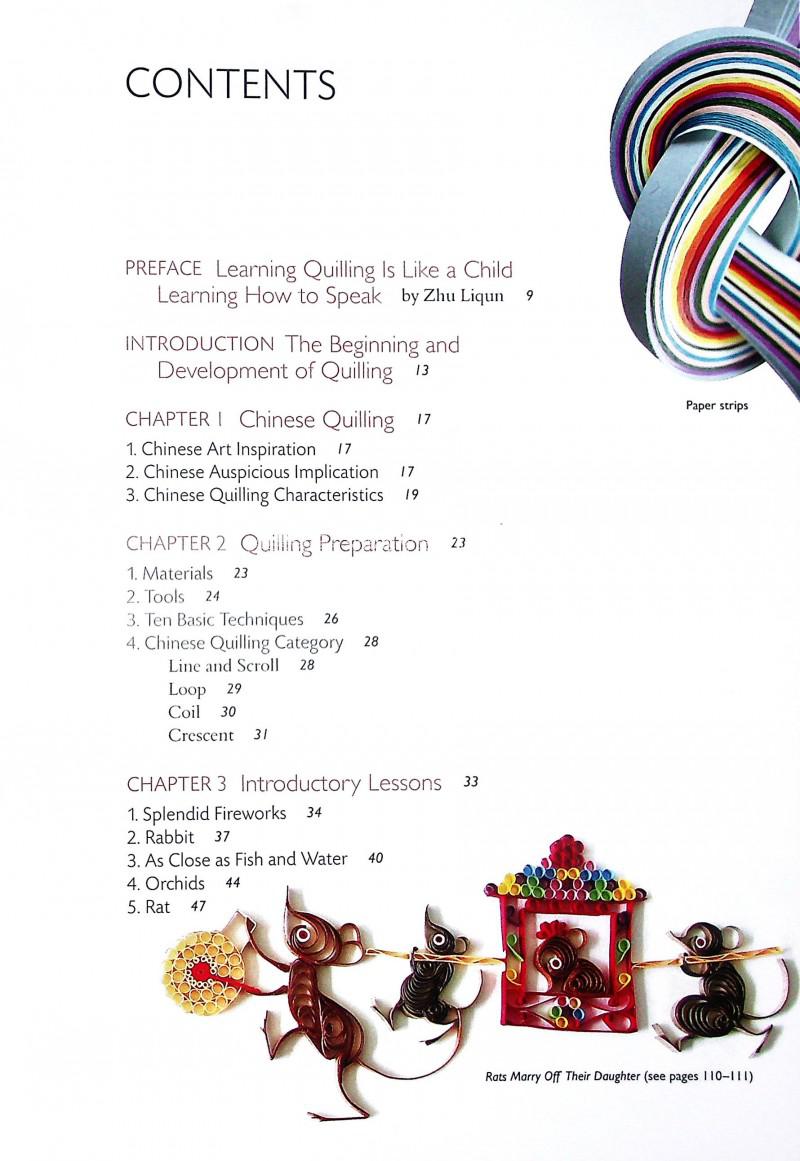 CONTENTS

Paper strips

PREFACE Learning Quilling Is Like a Child Learning How to Speak by Zhu Liqun 9

INTRODUCTION The Beginning and Development of Quilling 13

CHAPTER 1 Chinese Quilling 17

1. Chinese Art Inspiration 17
2. Chinese Auspicious Implication 17
3. Chinese Quilling Characteristics 19

CHAPTER 2 Quilling Preparation 23

1. Materials 23
2. Tools 24
3. Ten Basic Techniques 26
4. Chinese Quilling Category 28
Line and Scroll 28
Loop 29
Coil 30
Crescent 31

CHAPTER 3 Introductory Lessons 33

1. Splendid Fireworks 34
2. Rabbit 37
3. As Close as Fish and Water 40
4. Orchids 44
5. Rat 47

Rats Marry Off Their Daughter (see pages 110–111)